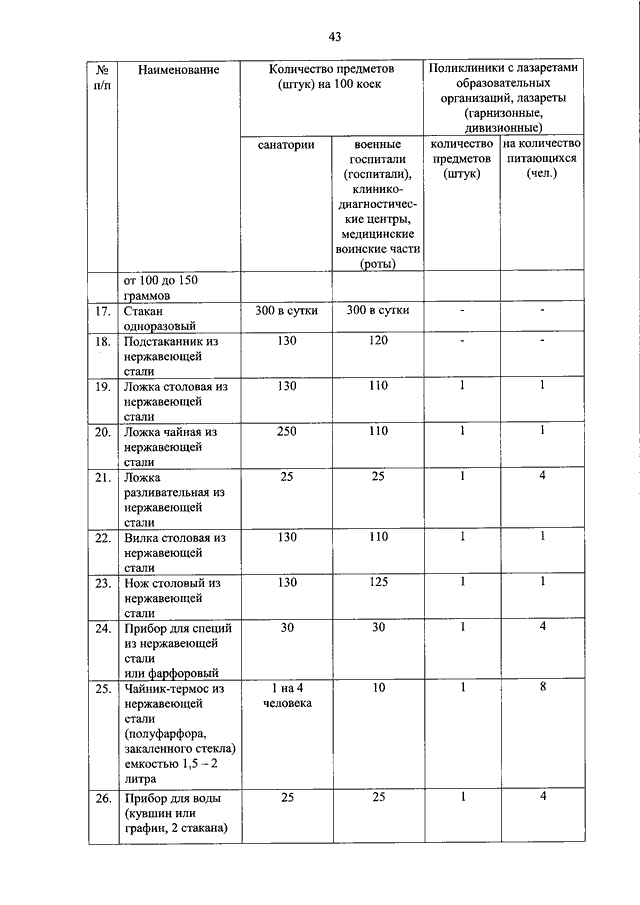 43

| № п/п | Наименование | Количество предметов (штук) на 100 коек | | Поликлиники с лазаретами образовательных организаций, лазареты (гарнизонные, дивизионные) | |
|---|---|---|---|---|---|
| | | санатории | военные госпитали (госпитали), клинико-диагностические центры, медицинские воинские части (роты) | количество предметов (штук) | на количество питающихся (чел.) |
| | от 100 до 150 граммов | | | | |
| 17. | Стакан одноразовый | 300 в сутки | 300 в сутки | - | - |
| 18. | Подстаканник из нержавеющей стали | 130 | 120 | - | - |
| 19. | Ложка столовая из нержавеющей стали | 130 | 110 | 1 | 1 |
| 20. | Ложка чайная из нержавеющей стали | 250 | 110 | 1 | 1 |
| 21. | Ложка разливательная из нержавеющей стали | 25 | 25 | 1 | 4 |
| 22. | Вилка столовая из нержавеющей стали | 130 | 110 | 1 | 1 |
| 23. | Нож столовый из нержавеющей стали | 130 | 125 | 1 | 1 |
| 24. | Прибор для специй из нержавеющей стали или фарфоровый | 30 | 30 | 1 | 4 |
| 25. | Чайник-термос из нержавеющей стали (полуфарфора, закаленного стекла) емкостью 1,5 – 2 литра | 1 на 4 человека | 10 | 1 | 8 |
| 26. | Прибор для воды (кувшин или графин, 2 стакана) | 25 | 25 | 1 | 4 |